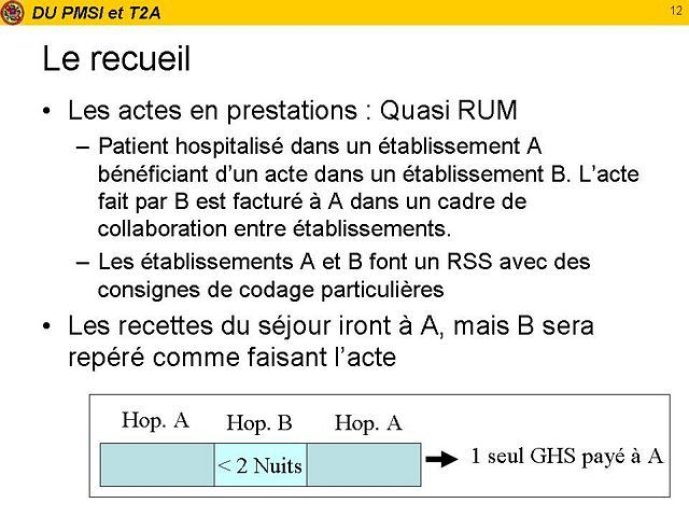 DU PMSI et T2A

12

Le recueil

• Les actes en prestations : Quasi RUM

– Patient hospitalisé dans un établissement A bénéficiant d'un acte dans un établissement B. L'acte fait par B est facturé à A dans un cadre de collaboration entre établissements.

– Les établissements A et B font un RSS avec des consignes de codage particulières

• Les recettes du séjour iront à A, mais B sera repéré comme faisant l'acte

Hop. A

Hop. B

Hop. A

< 2 Nuits

1 seul GHS payé à A